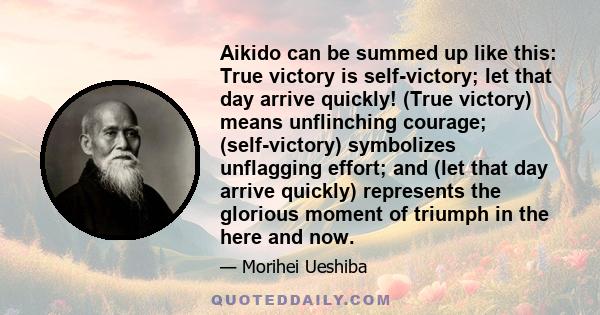 Aikido can be summed up like this: True victory is self-victory; let that day arrive quickly! (True victory) means unflinching courage; (self-victory) symbolizes unflagging effort; and (let that day arrive quickly) represents the glorious moment of triumph in the here and now.

— Morihei Ueshiba

QUOTEDDAILY.COM